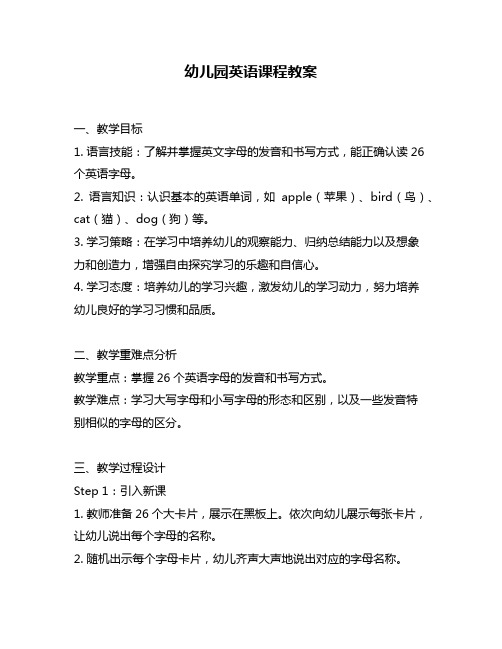 幼儿园英语课程教案

一、教学目标

1. 语言技能：了解并掌握英文字母的发音和书写方式，能正确认读 26 个英语字母。

2. 语言知识：认识基本的英语单词，如 apple（苹果）、bird（鸟）、cat（猫）、dog（狗）等。

3. 学习策略：在学习中培养幼儿的观察能力、归纳总结能力以及想象力和创造力，增强自由探究学习的乐趣和自信心。

4. 学习态度：培养幼儿的学习兴趣，激发幼儿的学习动力，努力培养幼儿良好的学习习惯和品质。

二、教学重难点分析

教学重点：掌握 26 个英语字母的发音和书写方式。

教学难点：学习大写字母和小写字母的形态和区别，以及一些发音特别相似的字母的区分。

三、教学过程设计

Step 1：引入新课

1. 教师准备 26 个大卡片，展示在黑板上。依次向幼儿展示每张卡片，让幼儿说出每个字母的名称。

2. 随机出示每个字母卡片，幼儿齐声大声地说出对应的字母名称。